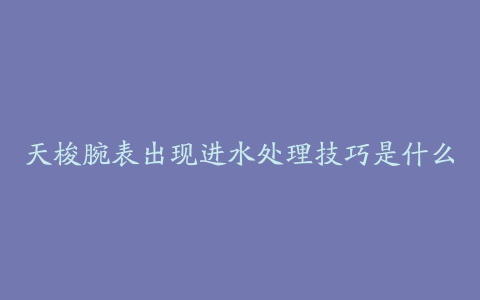 天梭腕表出现进水处理技巧是什么